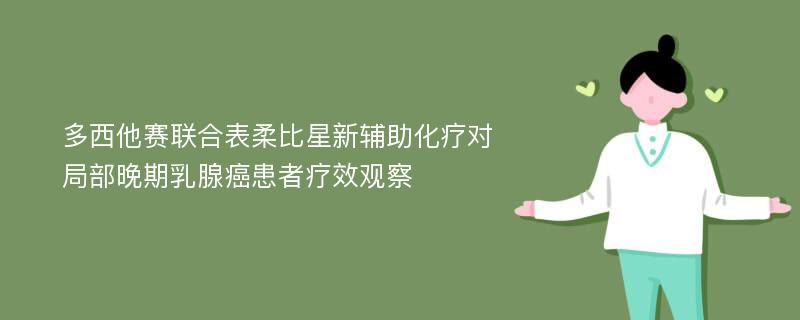 多西他赛联合表柔比星新辅助化疗对局部晚期乳腺癌患者疗效观察